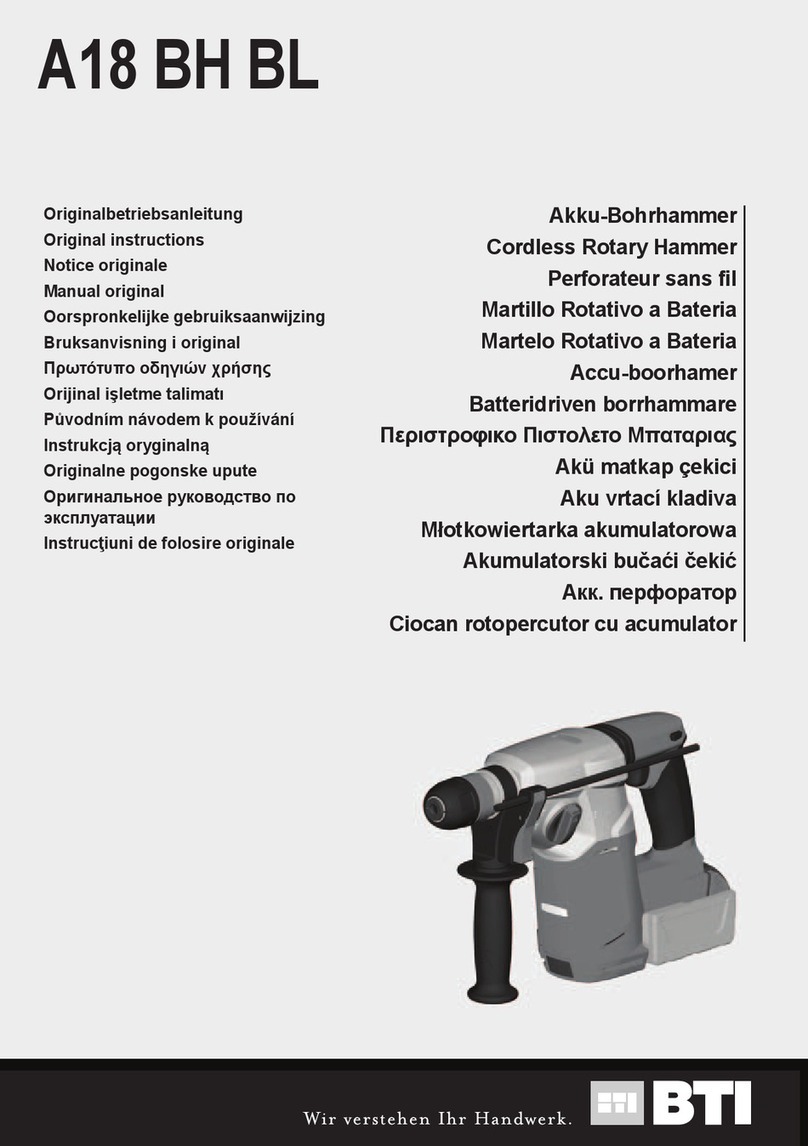 A18 BH BL

Originalbetriebsanleitung
Original instructions
Notice originale
Manual original
Oorspronkelijke gebruiksaanwijzing
Bruksanvisning i original
Πρωτότυπο οδηγιών χρήσης
Orijinal işletme talimatı
Původním návodem k používání
Instrukcją oryginalną
Originalne pogonske upute
Оригинальное руководство по эксплуатации
Instrucţiuni de folosire originale

Akku-Bohrhammer
Cordless Rotary Hammer
Perforateur sans fil
Martillo Rotativo a Bateria
Martelo Rotativo a Bateria
Accu-boorhamer
Batteridriven borrhammare
Περιστροφικο Πιστολετο Μπαταριας
Akü matkap çekici
Aku vrtací kladiva
Młotkowiertarka akumulatorowa
Akumulatorski bučaći čekić
Акк. перфоратор
Ciocan rotopercutor cu acumulator

Wir verstehen Ihr Handwerk.
BTI